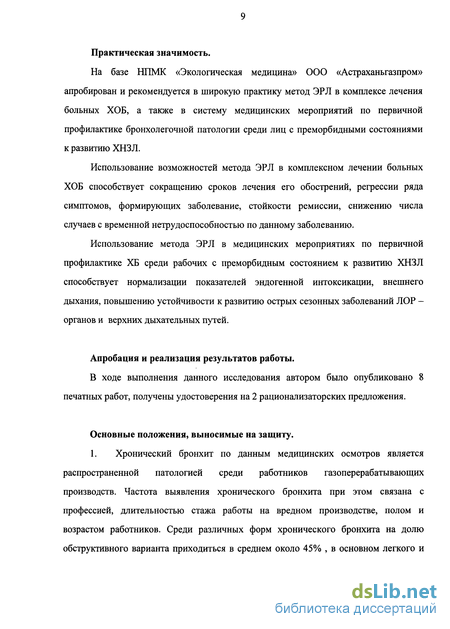 9

Практическая значимость.

На базе НПМК «Экологическая медицина» ООО «Астраханьгазпром» апробирован и рекомендуется в широкую практику метод ЭРЛ в комплексе лечения больных ХОБ, а также в систему медицинских мероприятий по первичной профилактике бронхолегочной патологии среди лиц с преморбидными состояниями к развитию ХНЗЛ.

Использование возможностей метода ЭРЛ в комплексном лечении больных ХОБ способствует сокращению сроков лечения его обострений, регрессии ряда симптомов, формирующих заболевание, стойкости ремиссии, снижению числа случаев с временной нетрудоспособностью по данному заболеванию.

Использование метода ЭРЛ в медицинских мероприятиях по первичной профилактике ХБ среди рабочих с преморбидным состоянием к развитию ХНЗЛ способствует нормализации показателей эндогенной интоксикации, внешнего дыхания, повышению устойчивости к развитию острых сезонных заболеваний ЛОР – органов и верхних дыхательных путей.

Апробация и реализация результатов работы.

В ходе выполнения данного исследования автором было опубликовано 8 печатных работ, получены удостоверения на 2 рационализаторских предложения.

Основные положения, выносимые на защиту.

1. Хронический бронхит по данным медицинских осмотров является распространенной патологией среди работников газоперерабатывающих производств. Частота выявления хронического бронхита при этом связана с профессией, длительностью стажа работы на вредном производстве, полом и возрастом работников. Среди различных форм хронического бронхита на долю обструктивного варианта приходиться в среднем около 45% , в основном легкого и

dsLib.net
библиотека диссертаций